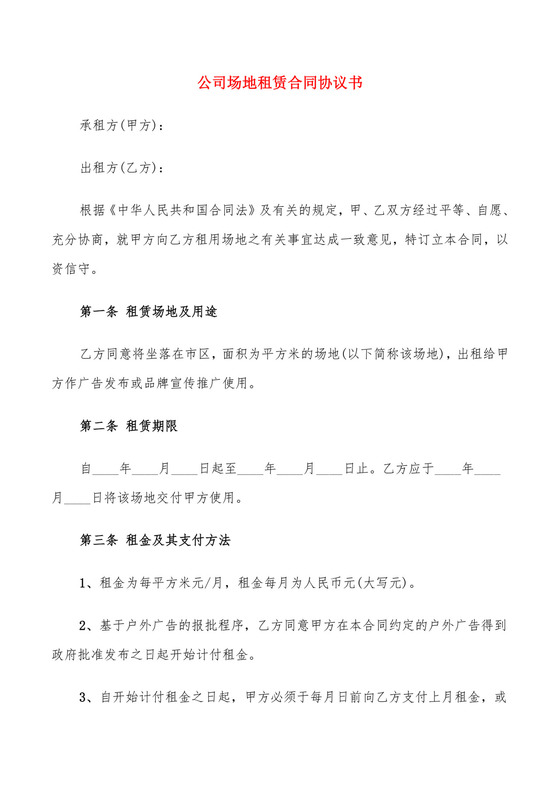 公司场地租赁合同协议书

承租方(甲方)：

出租方(乙方)：

根据《中华人民共和国合同法》及有关的规定，甲、乙双方经过平等、自愿、充分协商，就甲方向乙方租用场地之有关事宜达成一致意见，特订立本合同，以资信守。

第一条 租赁场地及用途

乙方同意将坐落在市区，面积为平方米的场地(以下简称该场地)，出租给甲方作广告发布或品牌宣传推广使用。

第二条 租赁期限

自____年____月____日起至____年____月____日止。乙方应于____年____月____日将该场地交付甲方使用。

第三条 租金及其支付方法

1、租金为每平方米元/月，租金每月为人民币元(大写元)。

2、基于户外广告的报批程序，乙方同意甲方在本合同约定的户外广告得到政府批准发布之日起开始计付租金。

3、自开始计付租金之日起，甲方必须于每月日前向乙方支付上月租金，或